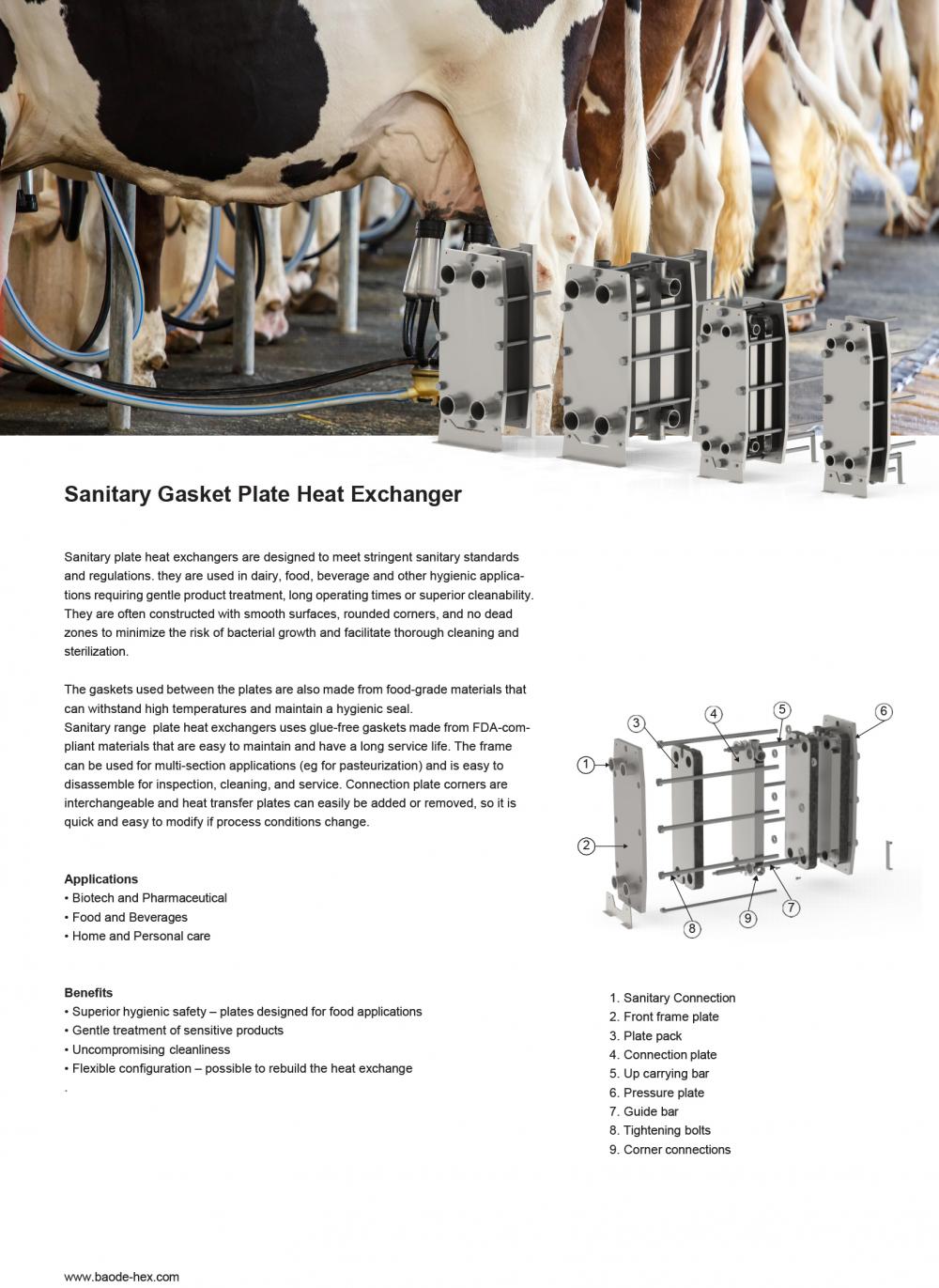 Sanitary Gasket Plate Heat Exchanger

Sanitary plate heat exchangers are designed to meet stringent sanitary standards and regulations. they are used in dairy, food, beverage and other hygienic applications requiring gentle product treatment, long operating times or superior cleanability. They are often constructed with smooth surfaces, rounded corners, and no dead zones to minimize the risk of bacterial growth and facilitate thorough cleaning and sterilization.

The gaskets used between the plates are also made from food-grade materials that can withstand high temperatures and maintain a hygienic seal.
Sanitary range plate heat exchangers uses glue-free gaskets made from FDA-compliant materials that are easy to maintain and have a long service life. The frame can be used for multi-section applications (eg for pasteurization) and is easy to disassemble for inspection, cleaning, and service. Connection plate corners are interchangeable and heat transfer plates can easily be added or removed, so it is quick and easy to modify if process conditions change.

Applications
• Biotech and Pharmaceutical
• Food and Beverages
• Home and Personal care

Benefits
• Superior hygienic safety – plates designed for food applications
• Gentle treatment of sensitive products
• Uncompromising cleanliness
• Flexible configuration – possible to rebuild the heat exchange
.

1 2 3 4 5 6 7 8 9

1. Sanitary Connection
2. Front frame plate
3. Plate pack
4. Connection plate
5. Up carrying bar
6. Pressure plate
7. Guide bar
8. Tightening bolts
9. Corner connections

www.baode-hex.com